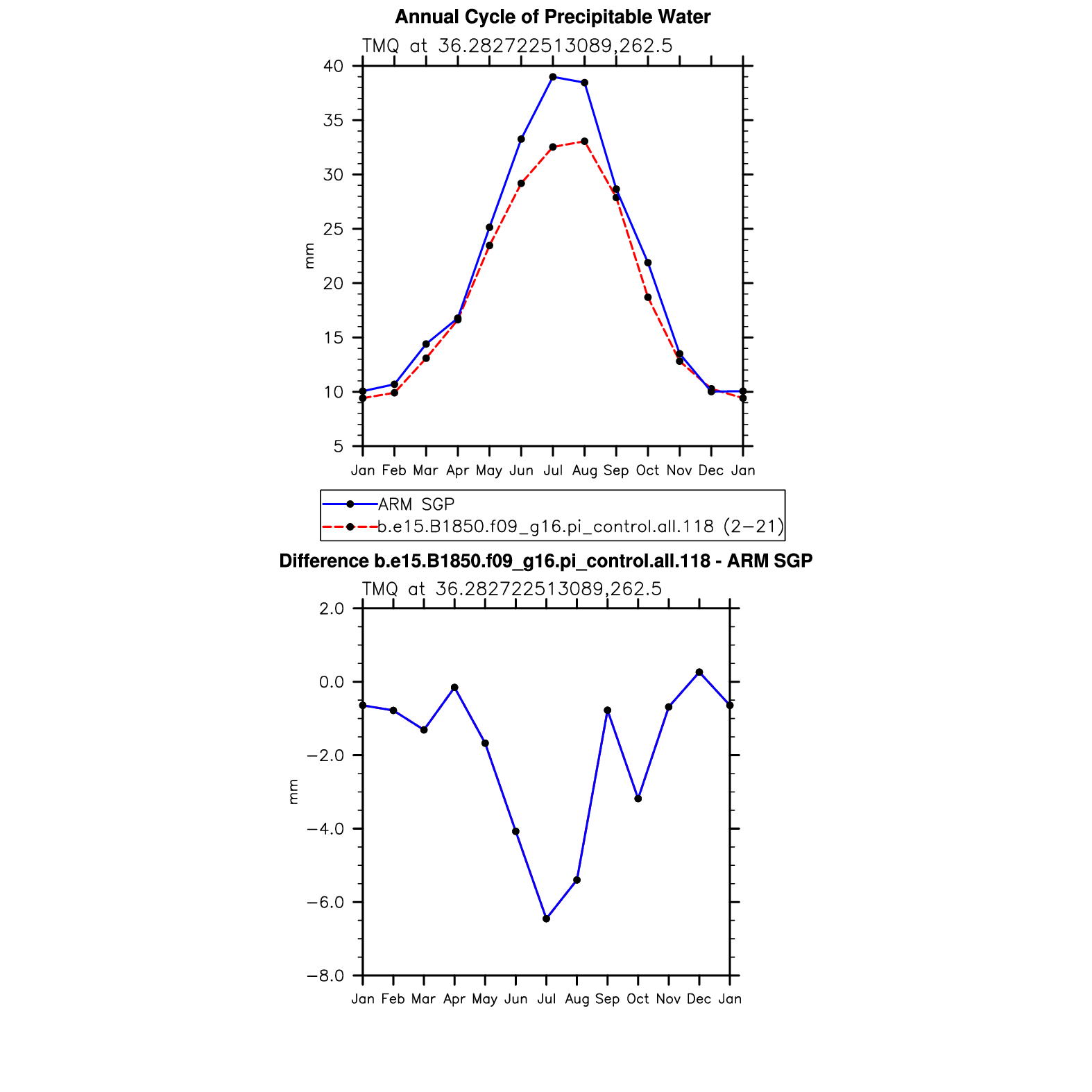 Annual Cycle of Precipitable Water

TMQ at 36.282722513089,262.5

40
35
30
25
20
15
10
5

mm

Jan Feb Mar Apr May Jun Jul Aug Sep Oct Nov Dec Jan

ARM SGP
b.e15.B1850.f09_g16.pi_control.all.118 (2−21)

Difference b.e15.B1850.f09_g16.pi_control.all.118 - ARM SGP

TMQ at 36.282722513089,262.5

2.0
0.0
−2.0
−4.0
−6.0
−8.0

mm

Jan Feb Mar Apr May Jun Jul Aug Sep Oct Nov Dec Jan